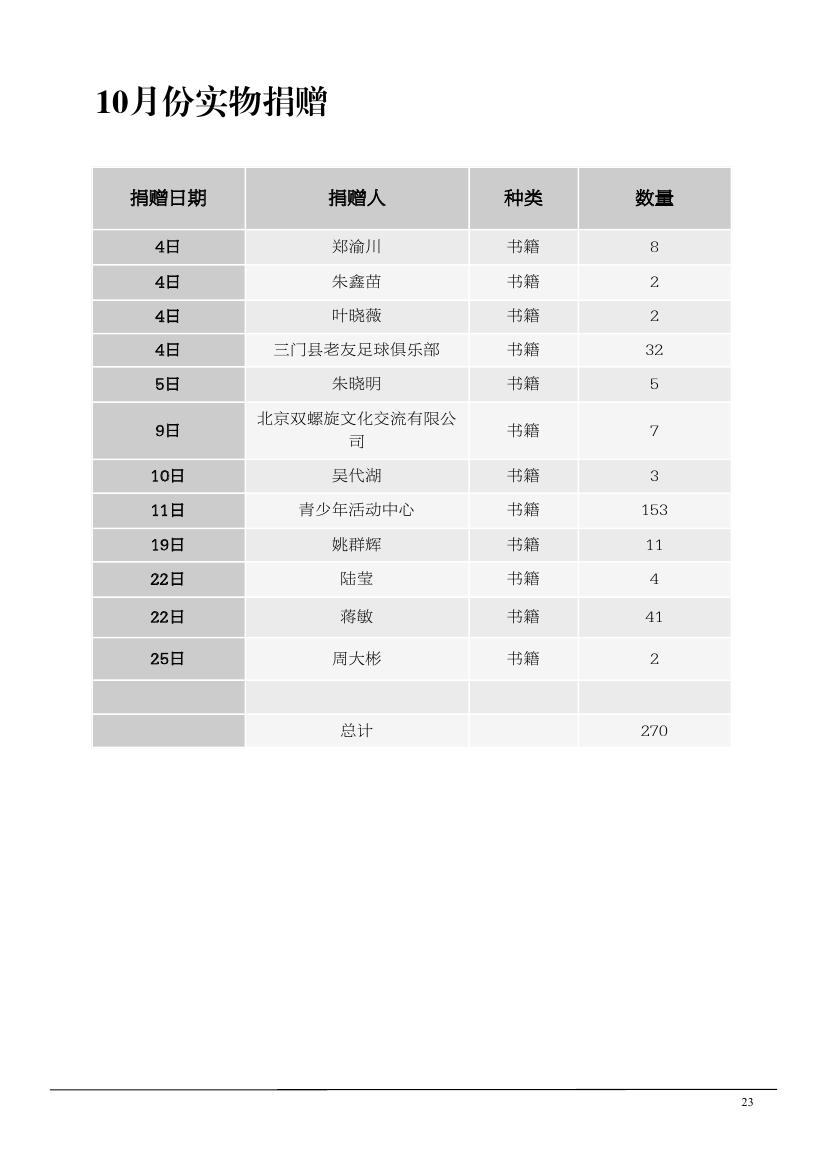 10月份实物捐赠

| 捐赠日期 | 捐赠人 | 种类 | 数量 |
|---|---|---|---|
| 4日 | 郑渝川 | 书籍 | 8 |
| 4日 | 朱鑫苗 | 书籍 | 2 |
| 4日 | 叶晓薇 | 书籍 | 2 |
| 4日 | 三门县老友足球俱乐部 | 书籍 | 32 |
| 5日 | 朱晓明 | 书籍 | 5 |
| 9日 | 北京双螺旋文化交流有限公司 | 书籍 | 7 |
| 10日 | 吴代湖 | 书籍 | 3 |
| 11日 | 青少年活动中心 | 书籍 | 153 |
| 19日 | 姚群辉 | 书籍 | 11 |
| 22日 | 陆莹 | 书籍 | 4 |
| 22日 | 蒋敏 | 书籍 | 41 |
| 25日 | 周大彬 | 书籍 | 2 |
| | | | |
| | 总计 | | 270 |

23